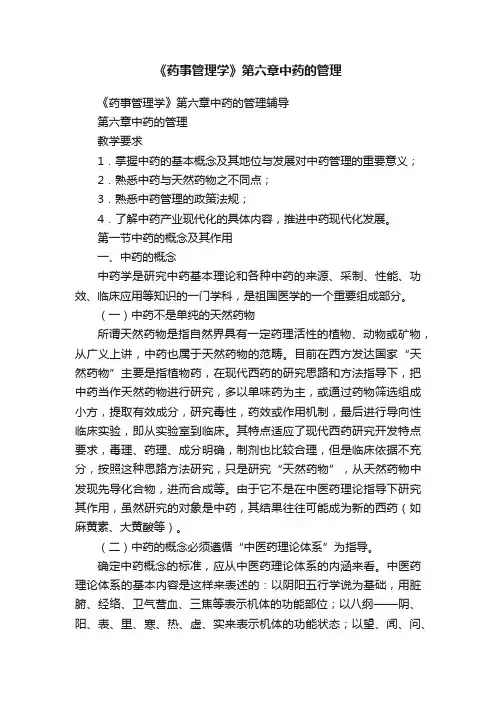 《药事管理学》第六章中药的管理

《药事管理学》第六章中药的管理辅导

第六章中药的管理

教学要求

1．掌握中药的基本概念及其地位与发展对中药管理的重要意义；

2．熟悉中药与天然药物之不同点；

3．熟悉中药管理的政策法规；

4．了解中药产业现代化的具体内容，推进中药现代化发展。

第一节中药的概念及其作用

一、中药的概念

中药学是研究中药基本理论和各种中药的来源、采制、性能、功效、临床应用等知识的一门学科，是祖国医学的一个重要组成部分。

（一）中药不是单纯的天然药物

所谓天然药物是指自然界具有一定药理活性的植物、动物或矿物，从广义上讲，中药也属于天然药物的范畴。目前在西方发达国家“天然药物”主要是指植物药，在现代西药的研究思路和方法指导下，把中药当作天然药物进行研究，多以单味药为主，或通过药物筛选组成小方，提取有效成分，研究毒性，药效或作用机制，最后进行导向性临床实验，即从实验室到临床。其特点适应了现代西药研究开发特点要求，毒理、药理、成分明确，制剂也比较合理，但是临床依据不充分，按照这种思路方法研究，只是研究“天然药物”，从天然药物中发现先导化合物，进而合成等。由于它不是在中医药理论指导下研究其作用，虽然研究的对象是中药，其结果往往可能成为新的西药（如麻黄素、大黄酸等）。

（二）中药的概念必须遵循“中医药理论体系”为指导。

确定中药概念的标准，应从中医药理论体系的内涵来看。中医药理论体系的基本内容是这样来表述的：以阴阳五行学说为基础，用脏腑、经络、卫气营血、三焦等表示机体的功能部位；以八纲——阴、阳、表、里、寒、热、虚、实来表示机体的功能状态；以望、闻、问、